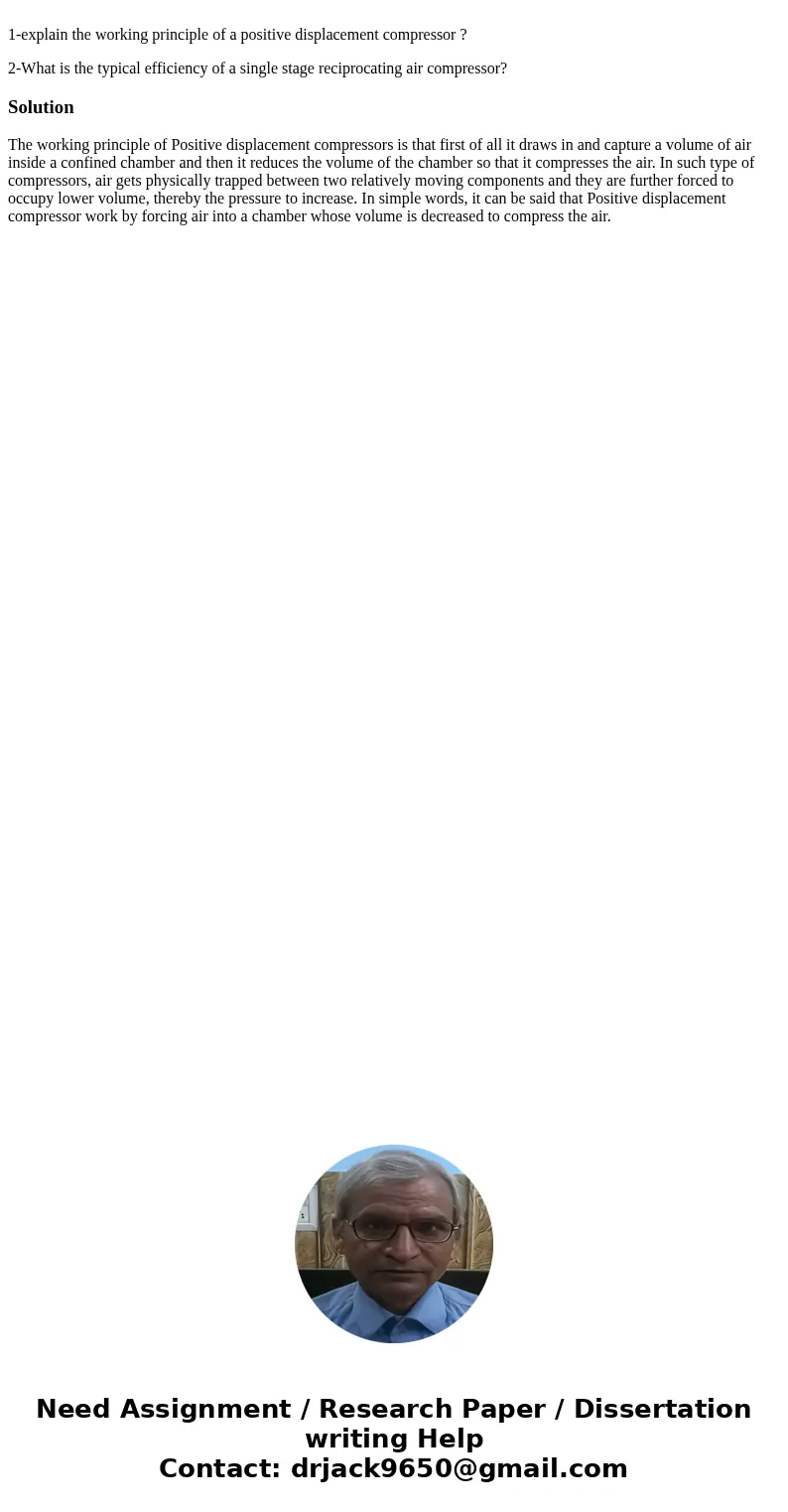 1-explain the working principle of a positive displacement compressor ?

2-What is the typical efficiency of a single stage reciprocating air compressor?

Solution

The working principle of Positive displacement compressors is that first of all it draws in and capture a volume of air inside a confined chamber and then it reduces the volume of the chamber so that it compresses the air. In such type of compressors, air gets physically trapped between two relatively moving components and they are further forced to occupy lower volume, thereby the pressure to increase. In simple words, it can be said that Positive displacement compressor work by forcing air into a chamber whose volume is decreased to compress the air.

Need Assignment / Research Paper / Dissertation writing Help
Contact: drjack9650@gmail.com